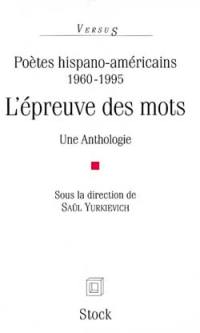 VERSUS

Poètes hispano-américains
1960-1995

L'épreuve des mots

Une Anthologie

Sous la direction de
SAÚL YURKIEVICH

Stock